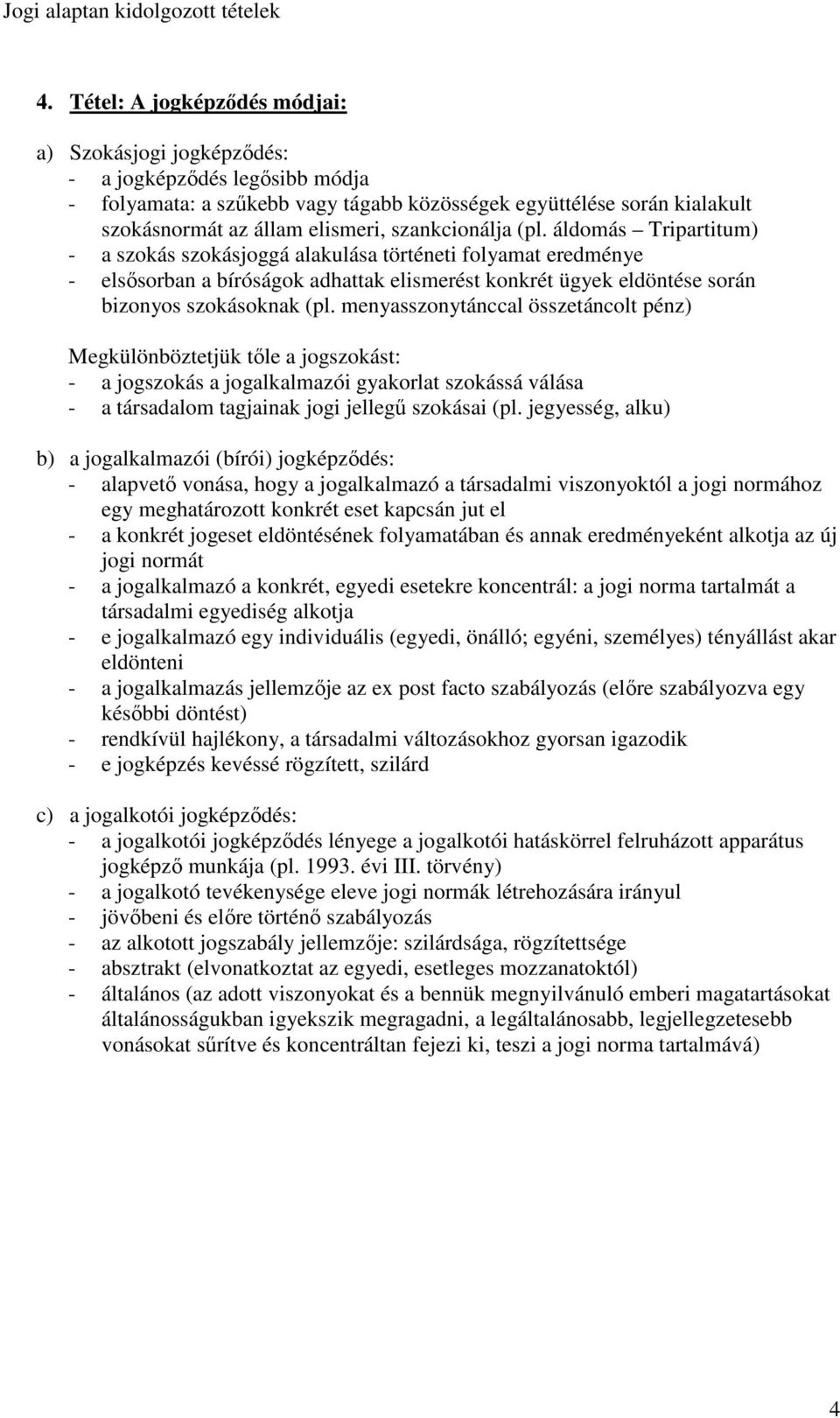 Jogi alaptan kidolgozott tételek

4. Tétel: A jogképződés módjai:

a) Szokásjogi jogképződés:
- a jogképződés legősibb módja
- folyamata: a szűkebb vagy tágabb közösségek együttélése során kialakult szokásnormát az állam elismeri, szankcionálja (pl. áldomás – Tripartitum)
- a szokás szokásjoggá alakulása történeti folyamat eredménye
- elsősorban a bíróságok adhattak elismerést konkrét ügyek eldöntése során bizonyos szokásoknak (pl. menyasszonytánccal összetáncolt pénz)

Megkülönböztetjük tőle a jogszokást:
- a jogszokás a jogalkalmazói gyakorlat szokássá válása
- a társadalom tagjainak jogi jellegű szokásai (pl. jegyesség, alku)

b) a jogalkalmazói (bírói) jogképződés:
- alapvető vonása, hogy a jogalkalmazó a társadalmi viszonyoktól a jogi normához egy meghatározott konkrét eset kapcsán jut el
- a konkrét jogeset eldöntésének folyamatában és annak eredményeként alkotja az új jogi normát
- a jogalkalmazó a konkrét, egyedi esetekre koncentrál: a jogi norma tartalmát a társadalmi egyediség alkotja
- e jogalkalmazó egy individuális (egyedi, önálló; egyéni, személyes) tényállást akar eldönteni
- a jogalkalmazás jellemzője az ex post facto szabályozás (előre szabályozva egy későbbi döntést)
- rendkívül hajlékony, a társadalmi változásokhoz gyorsan igazodik
- e jogképzés kevéssé rögzített, szilárd

c) a jogalkotói jogképződés:
- a jogalkotói jogképződés lényege a jogalkotói hatáskörrel felruházott apparátus jogképző munkája (pl. 1993. évi III. törvény)
- a jogalkotó tevékenysége eleve jogi normák létrehozására irányul
- jövőbeni és előre történő szabályozás
- az alkotott jogszabály jellemzője: szilárdsága, rögzítettsége
- absztrakt (elvonatkoztat az egyedi, esetleges mozzanatoktól)
- általános (az adott viszonyokat és a bennük megnyilvánuló emberi magatartásokat általánosságukban igyekszik megragadni, a legáltalánosabb, legjellegzetesebb vonásokat sűrítve és koncentráltan fejezi ki, teszi a jogi norma tartalmává)

4